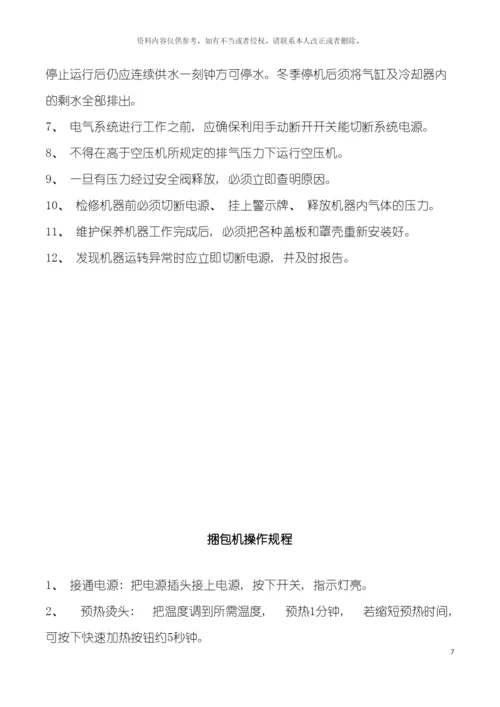 资料内容仅供参考，如有不当或者侵权，请联系本人改正或者删除。

停止运行后仍应连续供水一刻钟方可停水。冬季停机后须将气缸及冷却器内的剩水全部排出。

7、 电气系统进行工作之前，应确保利用手动断开开关能切断系统电源。

8、 不得在高于空压机所规定的排气压力下运行空压机。

9、 一旦有压力经过安全阀释放，必须立即查明原因。

10、 检修机器前必须切断电源、 挂上警示牌、 释放机器内气体的压力。

11、 维护保养机器工作完成后，必须把各种盖板和罩壳重新安装好。

12、 发现机器运转异常时应立即切断电源，并及时报告。

捆包机操作规程

1、 接通电源：把电源插头接上电源，按下开关，指示灯亮。

2、 预热烫头： 把温度调到所需温度， 预热1分钟， 若缩短预热时间，可按下快速加热按钮约5秒钟。

7